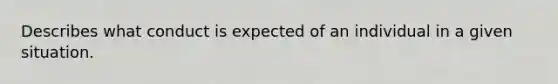 Describes what conduct is expected of an individual in a given situation.